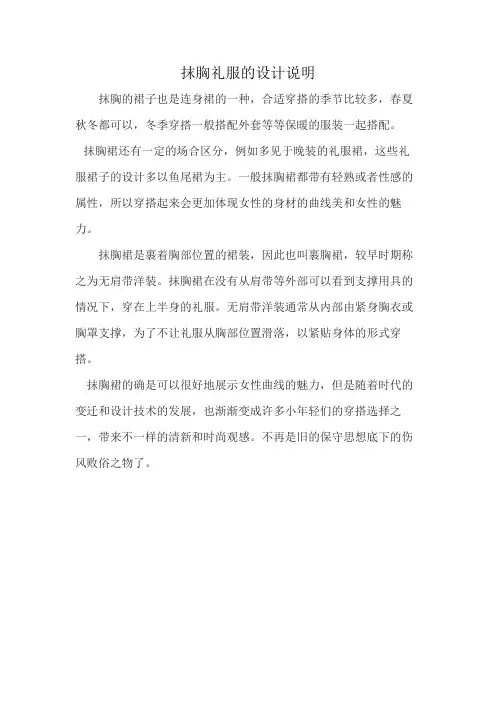 抹胸礼服的设计说明

抹胸的裙子也是连身裙的一种，合适穿搭的季节比较多，春夏秋冬都可以，冬季穿搭一般搭配外套等等保暖的服装一起搭配。

抹胸裙还有一定的场合区分，例如多见于晚装的礼服裙，这些礼服裙子的设计多以鱼尾裙为主。一般抹胸裙都带有轻熟或者性感的属性，所以穿搭起来会更加体现女性的身材的曲线美和女性的魅力。

抹胸裙是裹着胸部位置的裙装，因此也叫裹胸裙，较早时期称之为无肩带洋装。抹胸裙在没有从肩带等外部可以看到支撑用具的情况下，穿在上半身的礼服。无肩带洋装通常从内部由紧身胸衣或胸罩支撑，为了不让礼服从胸部位置滑落，以紧贴身体的形式穿搭。

抹胸裙的确是可以很好地展示女性曲线的魅力，但是随着时代的变迁和设计技术的发展，也渐渐变成许多小年轻们的穿搭选择之一，带来不一样的清新和时尚观感。不再是旧的保守思想底下的伤风败俗之物了。